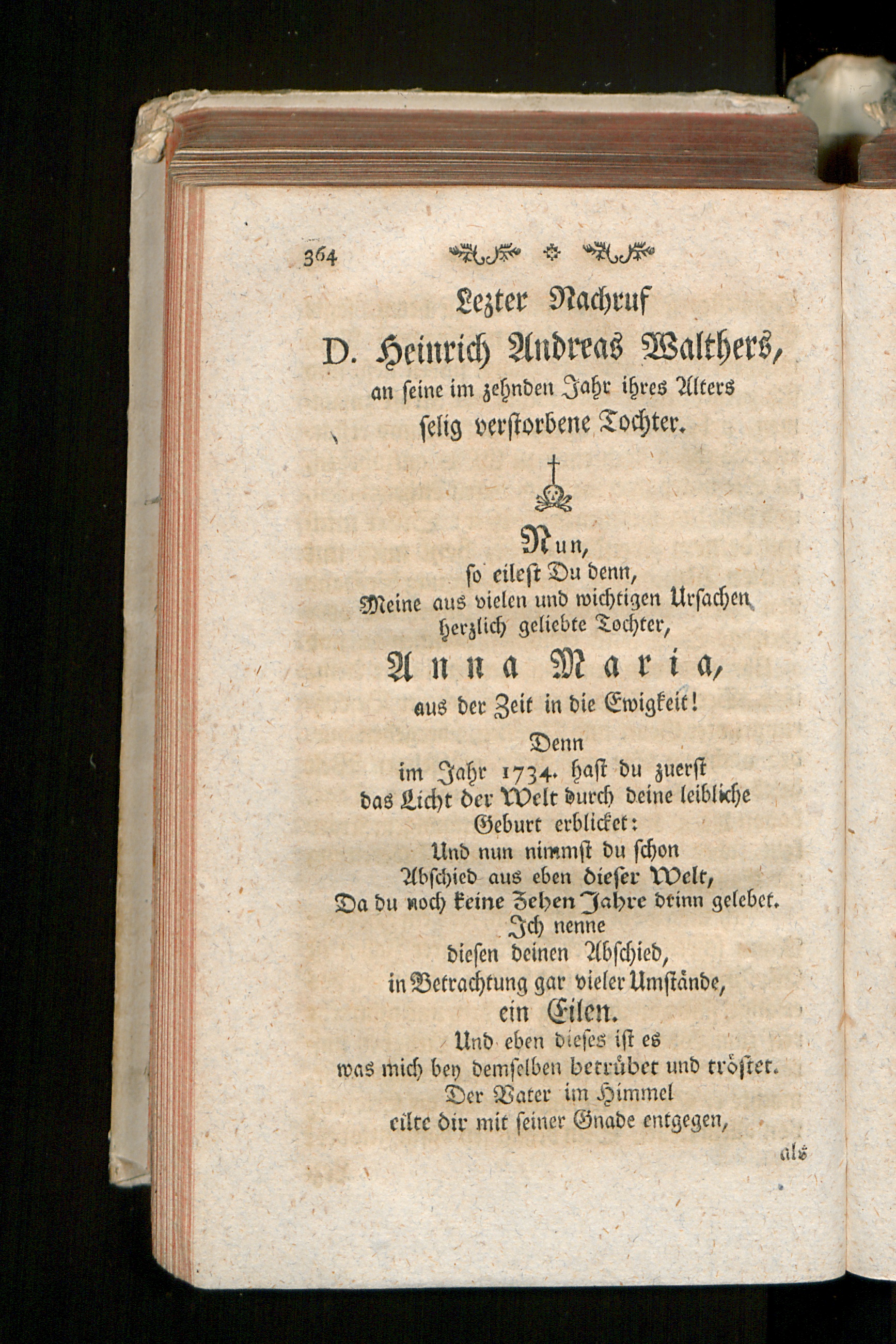 364

Lezter Nachruf
D. Heinrich Andreas Walthers,
an seine im zehnden Jahr ihres Alters
selig verstorbene Tochter.

Nun,
so eilest Du denn,
Meine aus vielen und wichtigen Ursachen
herzlich geliebte Tochter,
Anna Maria,
aus der Zeit in die Ewigkeit!
Denn
im Jahr 1734. hast du zuerst
das Licht der Welt durch deine leibliche
Geburt erblicket:
Und nun nimmst du schon
Abschied aus eben dieser Welt,
Da du noch keine Zehen Jahre drinn gelebet.
Ich nenne
diesen deinen Abschied,
in Betrachtung gar vieler Umstände,
ein Eilen.
Und eben dieses ist es
was mich bey demselben betrübet und tröstet.
Der Vater im Himmel
eilte dir mit seiner Gnade entgegen,

als